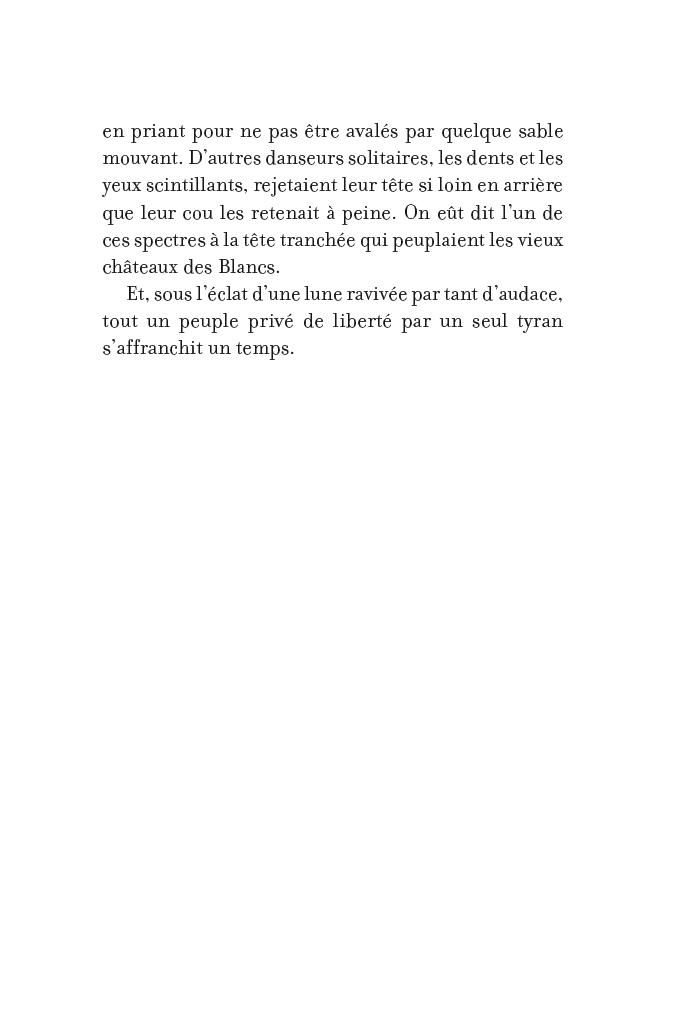 en priant pour ne pas être avalés par quelque sable mouvant. D'autres danseurs solitaires, les dents et les yeux scintillants, rejetaient leur tête si loin en arrière que leur cou les retenait à peine. On eût dit l'un de ces spectres à la tête tranchée qui peuplaient les vieux châteaux des Blancs.

Et, sous l'éclat d'une lune ravivée par tant d'audace, tout un peuple privé de liberté par un seul tyran s'affranchit un temps.